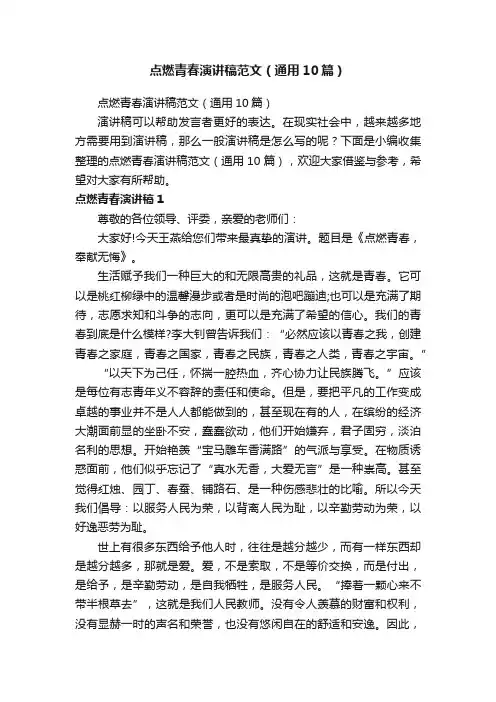 点燃青春演讲稿范文（通用10篇）

点燃青春演讲稿范文（通用10篇）

演讲稿可以帮助发言者更好的表达。在现实社会中，越来越多地方需要用到演讲稿，那么一般演讲稿是怎么写的呢？下面是小编收集整理的点燃青春演讲稿范文（通用10篇），欢迎大家借鉴与参考，希望对大家有所帮助。

点燃青春演讲稿1

尊敬的各位领导、评委，亲爱的老师们：

大家好!今天王燕给您们带来最真挚的演讲。题目是《点燃青春，奉献无悔》。

生活赋予我们一种巨大的和无限高贵的礼品，这就是青春。它可以是桃红柳绿中的温馨漫步或者是时尚的泡吧蹦迪;也可以是充满了期待，志愿求知和斗争的志向，更可以是充满了希望的信心。我们的青春到底是什么模样?李大钊曾告诉我们：“必然应该以青春之我，创建青春之家庭，青春之国家，青春之民族，青春之人类，青春之宇宙。”

“以天下为己任，怀揣一腔热血，齐心协力让民族腾飞。”应该是每位有志青年义不容辞的责任和使命。但是，要把平凡的工作变成卓越的事业并不是人人都能做到的，甚至现在有的人，在缤纷的经济大潮面前显的坐卧不安，蠢蠢欲动，他们开始嫌弃，君子固穷，淡泊名利的思想。开始艳羡“宝马雕车香满路”的气派与享受。在物质诱惑面前，他们似乎忘记了“真水无香，大爱无言”是一种崇高。甚至觉得红烛、园丁、春蚕、铺路石、是一种伤感悲壮的比喻。所以今天我们倡导：以服务人民为荣，以背离人民为耻，以辛勤劳动为荣，以好逸恶劳为耻。

世上有很多东西给予他人时，往往是越分越少，而有一样东西却是越分越多，那就是爱。爱，不是索取，不是等价交换，而是付出，是给予，是辛勤劳动，是自我牺牲，是服务人民。“捧着一颗心来不带半根草去”，这就是我们人民教师。没有令人羡慕的财富和权利，没有显赫一时的声名和荣誉，也没有悠闲自在的舒适和安逸。因此，